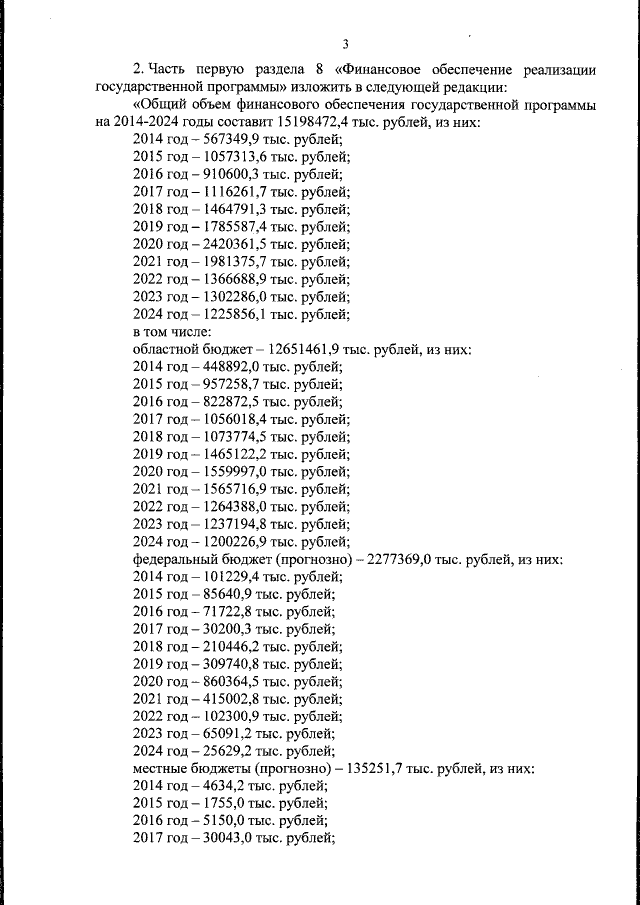 3

2. Часть первую раздела 8 «Финансовое обеспечение реализации государственной программы» изложить в следующей редакции:

«Общий объем финансового обеспечения государственной программы на 2014-2024 годы составит 15198472,4 тыс. рублей, из них:
2014 год – 567349,9 тыс. рублей;
2015 год – 1057313,6 тыс. рублей;
2016 год – 910600,3 тыс. рублей;
2017 год – 1116261,7 тыс. рублей;
2018 год – 1464791,3 тыс. рублей;
2019 год – 1785587,4 тыс. рублей;
2020 год – 2420361,5 тыс. рублей;
2021 год – 1981375,7 тыс. рублей;
2022 год – 1366688,9 тыс. рублей;
2023 год – 1302286,0 тыс. рублей;
2024 год – 1225856,1 тыс. рублей;
в том числе:
областной бюджет – 12651461,9 тыс. рублей, из них:
2014 год – 448892,0 тыс. рублей;
2015 год – 957258,7 тыс. рублей;
2016 год – 822872,5 тыс. рублей;
2017 год – 1056018,4 тыс. рублей;
2018 год – 1073774,5 тыс. рублей;
2019 год – 1465122,2 тыс. рублей;
2020 год – 1559997,0 тыс. рублей;
2021 год – 1565716,9 тыс. рублей;
2022 год – 1264388,0 тыс. рублей;
2023 год – 1237194,8 тыс. рублей;
2024 год – 1200226,9 тыс. рублей;
федеральный бюджет (прогнозно) – 2277369,0 тыс. рублей, из них:
2014 год – 101229,4 тыс. рублей;
2015 год – 85640,9 тыс. рублей;
2016 год – 71722,8 тыс. рублей;
2017 год – 30200,3 тыс. рублей;
2018 год – 210446,2 тыс. рублей;
2019 год – 309740,8 тыс. рублей;
2020 год – 860364,5 тыс. рублей;
2021 год – 415002,8 тыс. рублей;
2022 год – 102300,9 тыс. рублей;
2023 год – 65091,2 тыс. рублей;
2024 год – 25629,2 тыс. рублей;
местные бюджеты (прогнозно) – 135251,7 тыс. рублей, из них:
2014 год – 4634,2 тыс. рублей;
2015 год – 1755,0 тыс. рублей;
2016 год – 5150,0 тыс. рублей;
2017 год – 30043,0 тыс. рублей;